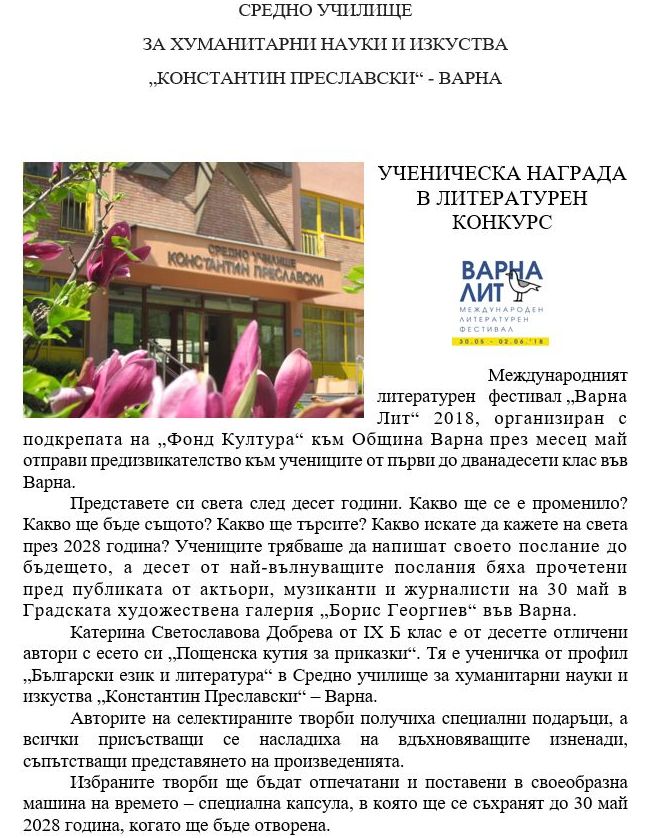 СРЕДНО УЧИЛИЩЕ

ЗА ХУМАНИТАРНИ НАУКИ И ИЗКУСТВА

„КОНСТАНТИН ПРЕСЛАВСКИ“ - ВАРНА

СРЕДНО УЧИЛИЩЕ КОНСТАНТИН ПРЕСЛАВСКИ

УЧЕНИЧЕСКА НАГРАДА В ЛИТЕРАТУРЕН КОНКУРС

ВАРНА ЛИТ МЕЖДУНАРОДЕН ЛИТЕРАТУРЕН ФЕСТИВАЛ 30.05 - 02.06.'18

Международният литературен фестивал „Варна Лит“ 2018, организиран с подкрепата на „Фонд Култура“ към Община Варна през месец май отправи предизвикателство към учениците от първи до дванадесети клас във Варна.

Представете си света след десет години. Какво ще се е променило? Какво ще бъде същото? Какво ще търсите? Какво искате да кажете на света през 2028 година? Учениците трябваше да напишат своето послание до бъдещето, а десет от най-вълнуващите послания бяха прочетени пред публиката от актьори, музиканти и журналисти на 30 май в Градската художествена галерия „Борис Георгиев“ във Варна.

Катерина Светославова Добрева от IX Б клас е от десетте отличени автори с есето си „Пощенска кутия за приказки“. Тя е ученичка от профил „Български език и литература“ в Средно училище за хуманитарни науки и изкуства „Константин Преславски“ – Варна.

Авторите на селектираните творби получиха специални подаръци, а всички присъстващи се насладиха на вдъхновяващите изненади, съпътстващи представянето на произведенията.

Избраните творби ще бъдат отпечатани и поставени в своеобразна машина на времето – специална капсула, в която ще се съхранят до 30 май 2028 година, когато ще бъде отворена.